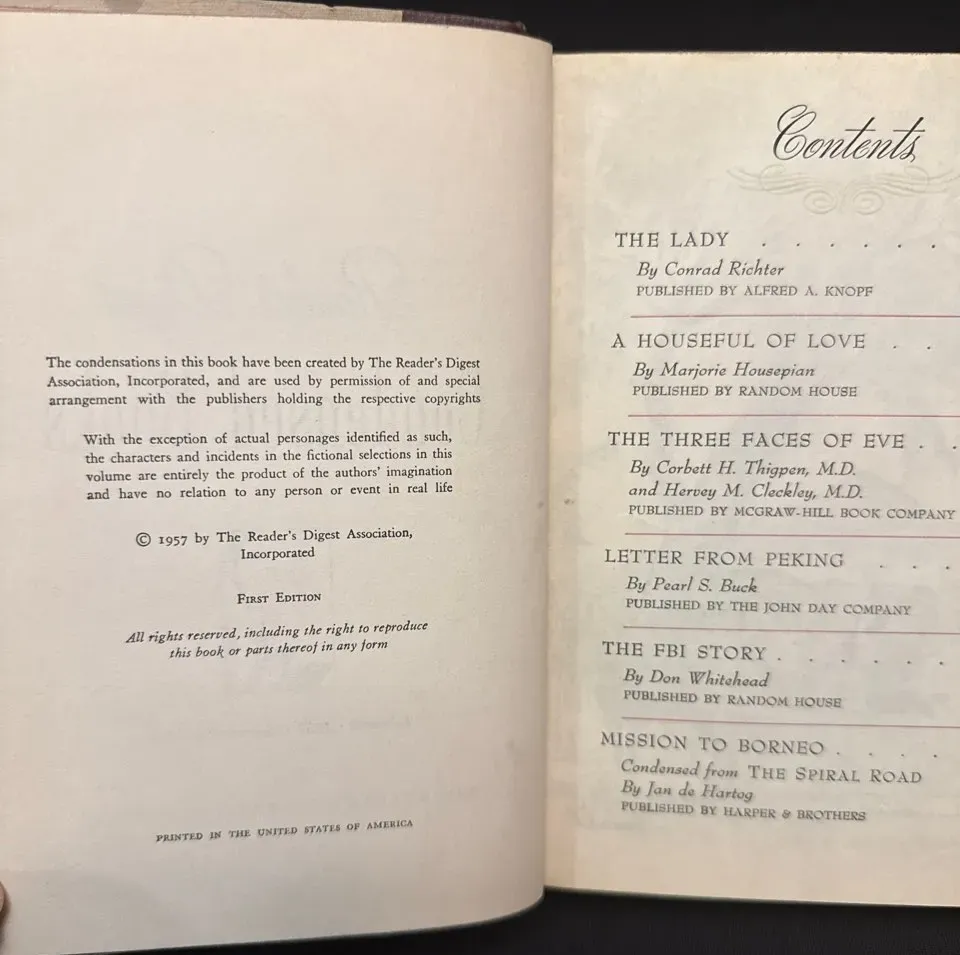 The condensations in this book have been created by The Reader's Digest Association, Incorporated, and are used by permission of and special arrangement with the publishers holding the respective copyrights

With the exception of actual personages identified as such, the characters and incidents in the fictional selections in this volume are entirely the product of the authors' imagination and have no relation to any person or event in real life

© 1957 by The Reader's Digest Association, Incorporated

First Edition

All rights reserved, including the right to reproduce this book or parts thereof in any form

PRINTED IN THE UNITED STATES OF AMERICA

Contents

THE LADY
By Conrad Richter
PUBLISHED BY ALFRED A. KNOPF

A HOUSEFUL OF LOVE
By Marjorie Housepian
PUBLISHED BY RANDOM HOUSE

THE THREE FACES OF EVE
By Corbett H. Thigpen, M.D.
and Hervey M. Cleckley, M.D.
PUBLISHED BY MCGRAW-HILL BOOK COMPANY

LETTER FROM PEKING
By Pearl S. Buck
PUBLISHED BY THE JOHN DAY COMPANY

THE FBI STORY
By Don Whitehead
PUBLISHED BY RANDOM HOUSE

MISSION TO BORNEO
Condensed from THE SPIRAL ROAD
By Jan de Hartog
PUBLISHED BY HARPER & BROTHERS